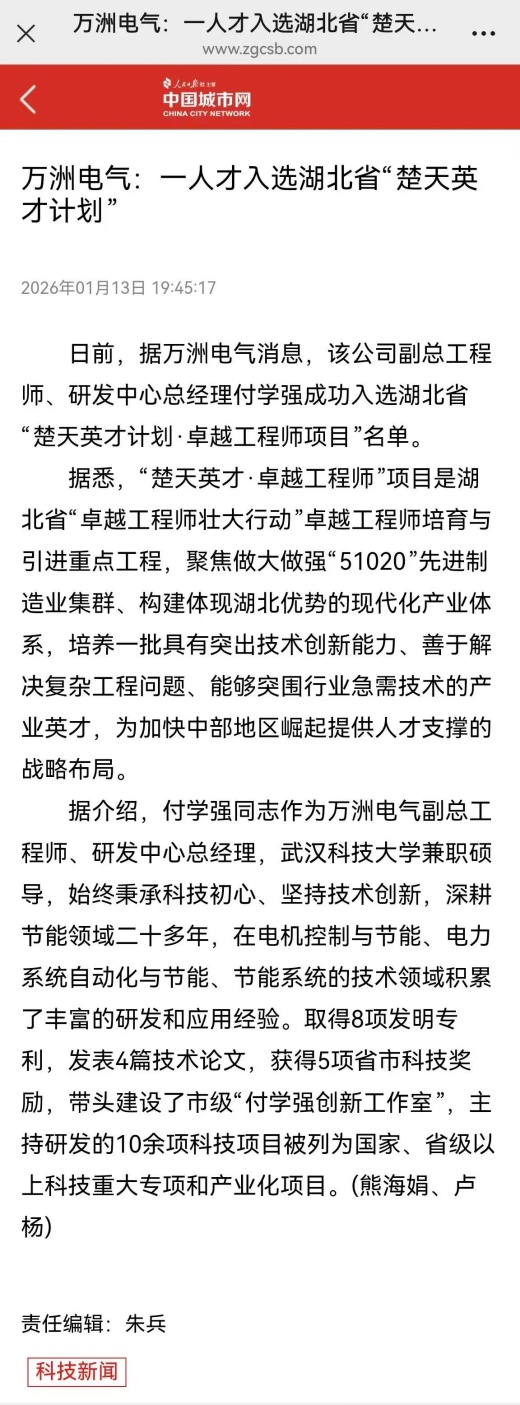 万洲电气：一人才入选湖北省“楚天...
www.zgcsb.com

人民日报社主管
中国城市网
CHINA CITY NETWORK

万洲电气：一人才入选湖北省“楚天英才计划”

2026年01月13日 19:45:17

日前，据万洲电气消息，该公司副总工程师、研发中心总经理付学强成功入选湖北省“楚天英才计划·卓越工程师项目”名单。

据悉，“楚天英才·卓越工程师”项目是湖北省“卓越工程师壮大行动”卓越工程师培育与引进重点工程，聚焦做大做强“51020”先进制造业集群、构建体现湖北优势的现代化产业体系，培养一批具有突出技术创新能力、善于解决复杂工程问题、能够突围行业急需技术的产业英才，为加快中部地区崛起提供人才支撑的战略布局。

据介绍，付学强同志作为万洲电气副总工程师、研发中心总经理，武汉科技大学兼职硕导，始终秉承科技初心、坚持技术创新，深耕节能领域二十多年，在电机控制与节能、电力系统自动化与节能、节能系统的技术领域积累了丰富的研发和应用经验。取得8项发明专利，发表4篇技术论文，获得5项省市科技奖励，带头建设了市级“付学强创新工作室”，主持研发的10余项科技项目被列为国家、省级以上科技重大专项和产业化项目。(熊海娟、卢杨)

责任编辑：朱兵

科技新闻